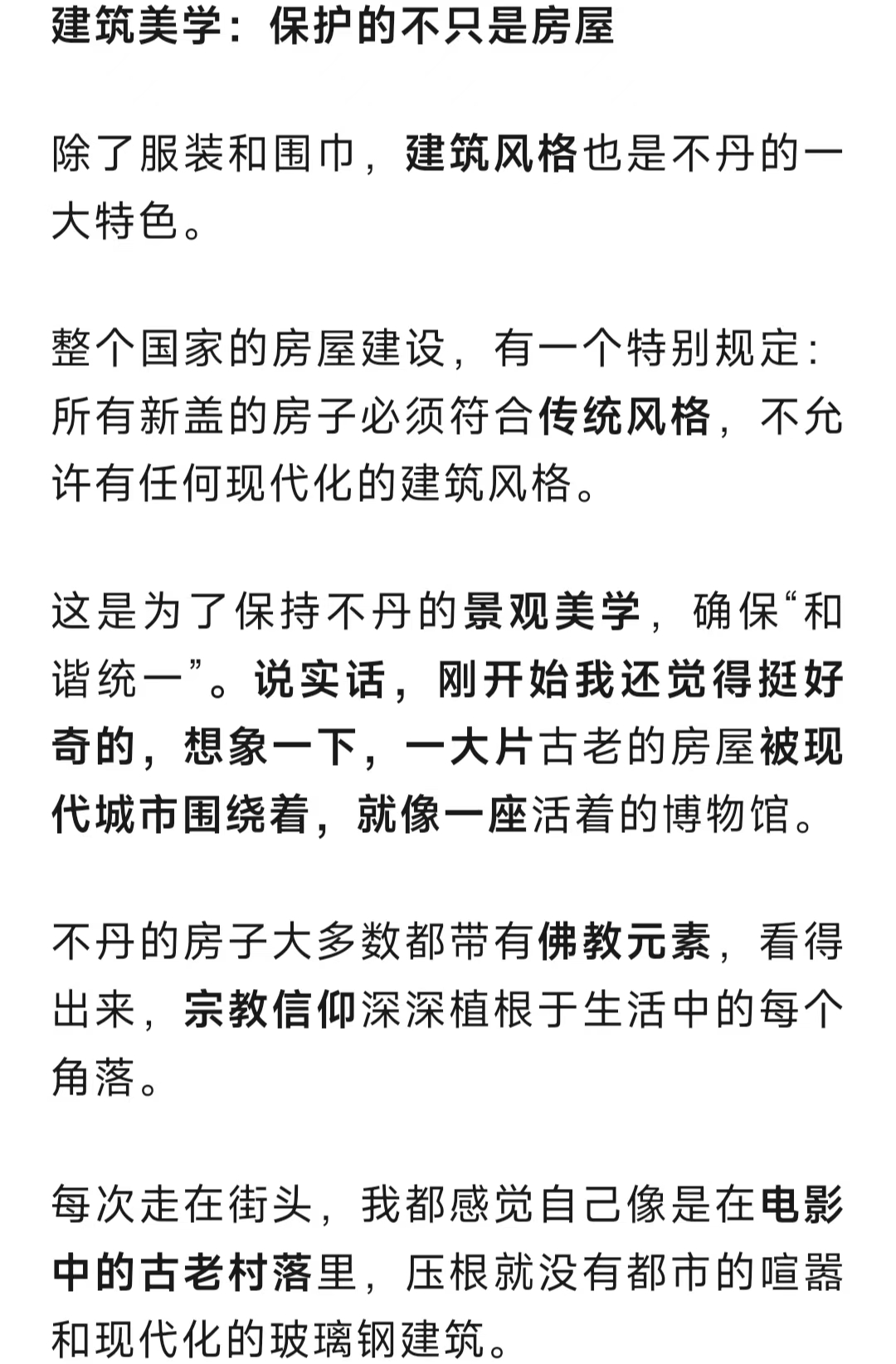 建筑美学：保护的不只是房屋

除了服装和围巾，建筑风格也是不丹的一大特色。

整个国家的房屋建设，有一个特别规定：所有新盖的房子必须符合传统风格，不允许有任何现代化的建筑风格。

这是为了保持不丹的景观美学，确保“和谐统一”。说实话，刚开始我还觉得挺好奇的，想象一下，一大片古老的房屋被现代城市围绕着，就像一座活着的博物馆。

不丹的房子大多数都带有佛教元素，看得出来，宗教信仰深深植根于生活中的每个角落。

每次走在街头，我都感觉自己像是在电影中的古老村落里，压根就没有都市的喧嚣和现代化的玻璃钢建筑。